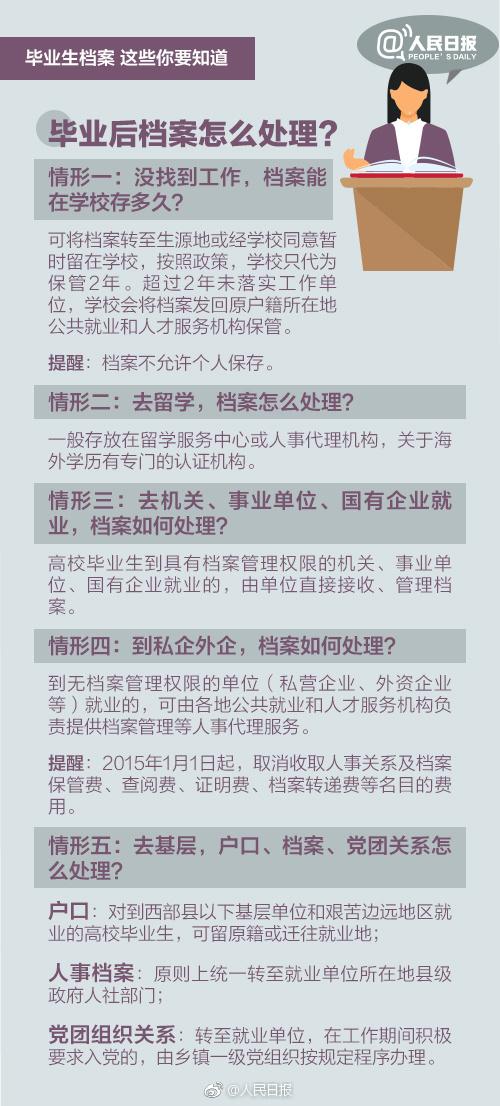 毕业生档案 这些你要知道

@人民日报
PEOPLE'S DAILY

毕业后档案怎么处理？

情形一：没找到工作，档案能在学校存多久？

可将档案转至生源地或经学校同意暂时留在学校，按照政策，学校只代为保管2年。超过2年未落实工作单位，学校会将档案发回原户籍所在地公共就业和人才服务机构保管。

提醒：档案不允许个人保存。

情形二：去留学，档案怎么处理？

一般存放在留学服务中心或人事代理机构，关于海外学历有专门的认证机构。

情形三：去机关、事业单位、国有企业就业，档案如何处理？

高校毕业生到具有档案管理权限的机关、事业单位、国有企业就业的，由单位直接接收、管理档案。

情形四：到私企外企，档案如何处理？

到无档案管理权限的单位（私营企业、外资企业等）就业的，可由各地公共就业和人才服务机构负责提供档案管理等人事代理服务。

提醒：2015年1月1日起，取消收取人事关系及档案保管费、查阅费、证明费、档案转递费等名目的费用。

情形五：去基层，户口、档案、党团关系怎么处理？

户口：对到西部县以下基层单位和艰苦边远地区就业的高校毕业生，可留原籍或迁往就业地；

人事档案：原则上统一转至就业单位所在地县级政府人社部门；

党团组织关系：转至就业单位，在工作期间积极要求入党的，由乡镇一级党组织按规定程序办理。

@人民日报